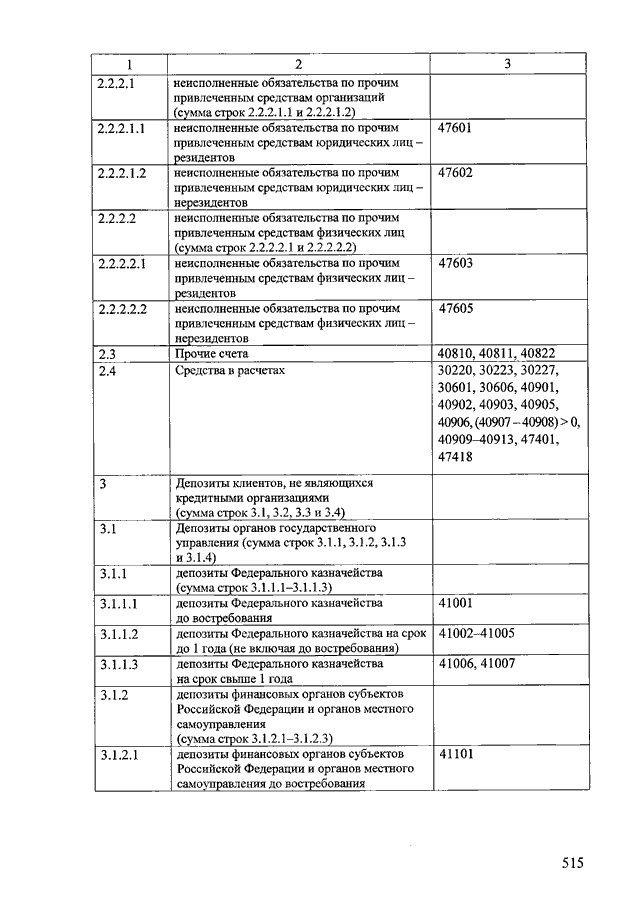 | 1 | 2 | 3 |
|---|---|---|
| 2.2.2.1 | неисполненные обязательства по прочим привлеченным средствам организаций (сумма строк 2.2.2.1.1 и 2.2.2.1.2) | |
| 2.2.2.1.1 | неисполненные обязательства по прочим привлеченным средствам юридических лиц – резидентов | 47601 |
| 2.2.2.1.2 | неисполненные обязательства по прочим привлеченным средствам юридических лиц – нерезидентов | 47602 |
| 2.2.2.2 | неисполненные обязательства по прочим привлеченным средствам физических лиц (сумма строк 2.2.2.2.1 и 2.2.2.2.2) | |
| 2.2.2.2.1 | неисполненные обязательства по прочим привлеченным средствам физических лиц – резидентов | 47603 |
| 2.2.2.2.2 | неисполненные обязательства по прочим привлеченным средствам физических лиц – нерезидентов | 47605 |
| 2.3 | Прочие счета | 40810, 40811, 40822 |
| 2.4 | Средства в расчетах | 30220, 30223, 30227, 30601, 30606, 40901, 40902, 40903, 40905, 40906, (40907 – 40908) > 0, 40909–40913, 47401, 47418 |
| 3 | Депозиты клиентов, не являющихся кредитными организациями (сумма строк 3.1, 3.2, 3.3 и 3.4) | |
| 3.1 | Депозиты органов государственного управления (сумма строк 3.1.1, 3.1.2, 3.1.3 и 3.1.4) | |
| 3.1.1 | депозиты Федерального казначейства (сумма строк 3.1.1.1–3.1.1.3) | |
| 3.1.1.1 | депозиты Федерального казначейства до востребования | 41001 |
| 3.1.1.2 | депозиты Федерального казначейства на срок до 1 года (не включая до востребования) | 41002–41005 |
| 3.1.1.3 | депозиты Федерального казначейства на срок свыше 1 года | 41006, 41007 |
| 3.1.2 | депозиты финансовых органов субъектов Российской Федерации и органов местного самоуправления (сумма строк 3.1.2.1–3.1.2.3) | |
| 3.1.2.1 | депозиты финансовых органов субъектов Российской Федерации и органов местного самоуправления до востребования | 41101 |

515